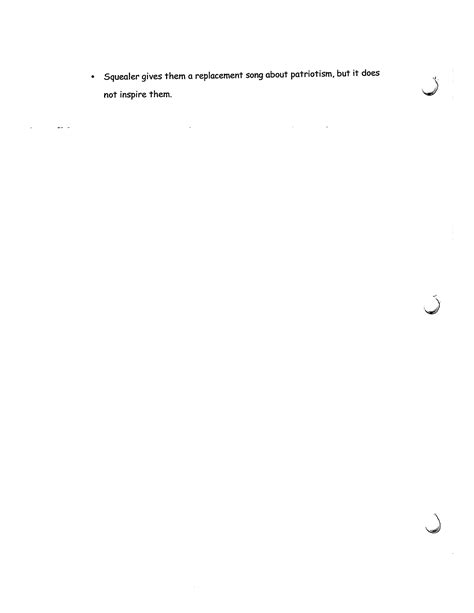 • Squealer gives them a replacement song about patriotism, but it does not inspire them.